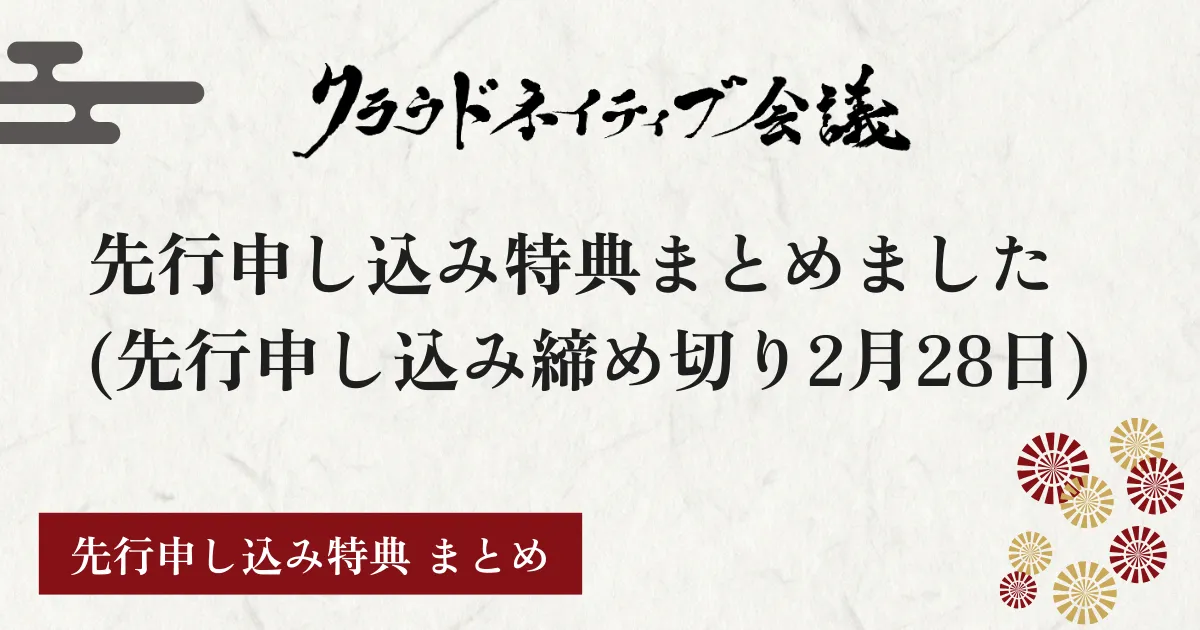 クラウドネイティブ会議

先行申し込み特典まとめました
(先行申し込み締め切り2月28日)

先行申し込み特典 まとめ